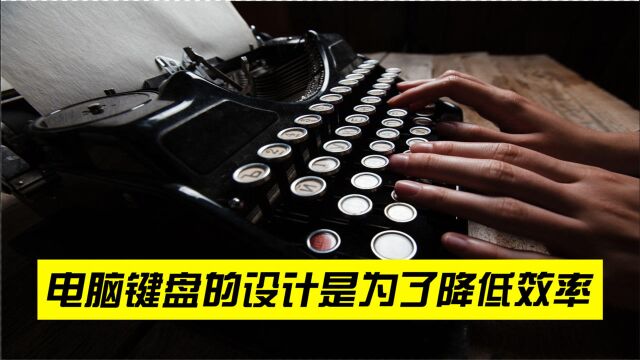 电脑键盘的设计是为了降低效率